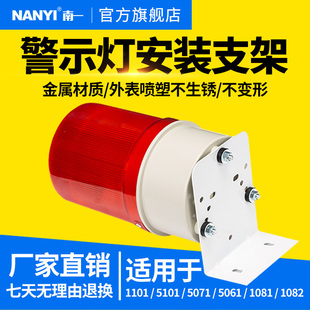 NANYI® 南一 | 官方旗舰店

警示灯安装支架

金属材质/外表喷塑不生锈/不变形

厂家直销
七天无理由退换

适用于
1101 / 5101 / 5071 / 5061 / 1081 / 1082